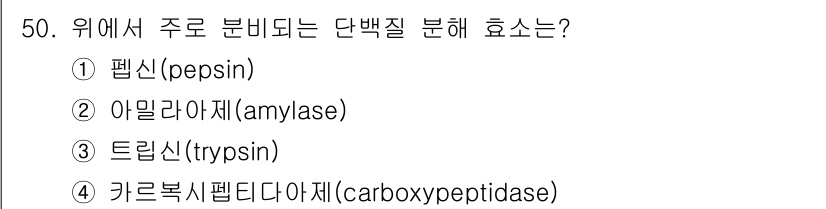 50. 위에서 주로 분비되는 단백질 분해 효소는?

① 펩신(pepsin)

② 아밀라아제(amylase)

③ 트립신(trypsin)

④ 카르복시펩티다아제(carboxypeptidase)